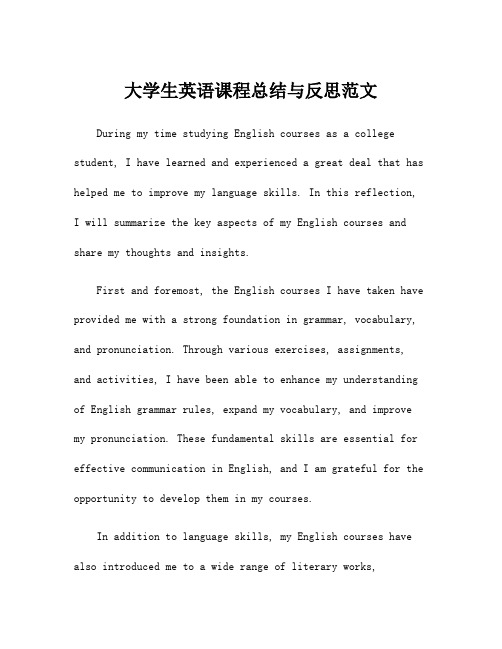 大学生英语课程总结与反思范文

During my time studying English courses as a college student, I have learned and experienced a great deal that has helped me to improve my language skills. In this reflection, I will summarize the key aspects of my English courses and share my thoughts and insights.

First and foremost, the English courses I have taken have provided me with a strong foundation in grammar, vocabulary, and pronunciation. Through various exercises, assignments, and activities, I have been able to enhance my understanding of English grammar rules, expand my vocabulary, and improve my pronunciation. These fundamental skills are essential for effective communication in English, and I am grateful for the opportunity to develop them in my courses.

In addition to language skills, my English courses have also introduced me to a wide range of literary works,